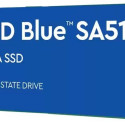 D Blue™ SA51

A SSD

STATE DRIVE